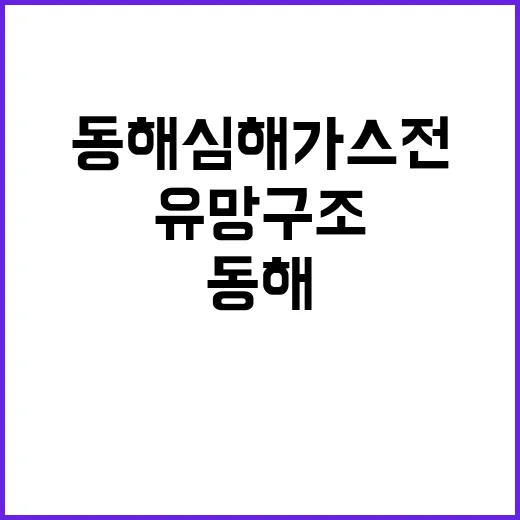 동해심해가스전
유망구조
동해